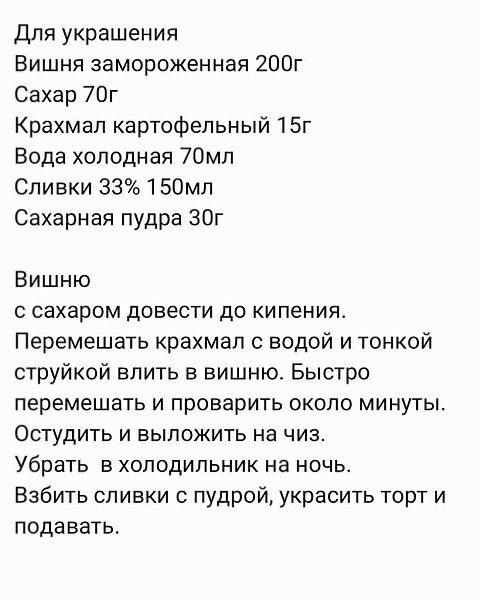 Для украшения
Вишня замороженная 200г
Сахар 70г
Крахмал картофельный 15г
Вода холодная 70мл
Сливки 33% 150мл
Сахарная пудра 30г

Вишню
с сахаром довести до кипения.
Перемешать крахмал с водой и тонкой струйкой влить в вишню. Быстро перемешать и проварить около минуты.
Остудить и выложить на чиз.
Убрать в холодильник на ночь.
Взбить сливки с пудрой, украсить торт и подавать.